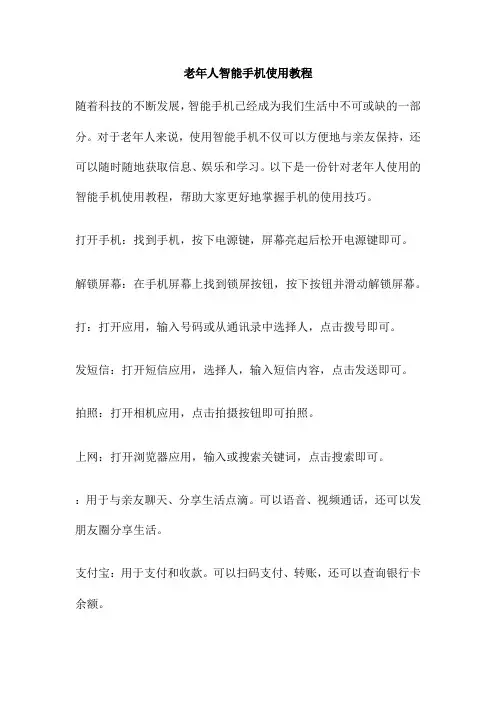 老年人智能手机使用教程

随着科技的不断发展，智能手机已经成为我们生活中不可或缺的一部分。对于老年人来说，使用智能手机不仅可以方便地与亲友保持，还可以随时随地获取信息、娱乐和学习。以下是一份针对老年人使用的智能手机使用教程，帮助大家更好地掌握手机的使用技巧。

打开手机：找到手机，按下电源键，屏幕亮起后松开电源键即可。

解锁屏幕：在手机屏幕上找到锁屏按钮，按下按钮并滑动解锁屏幕。

打：打开应用，输入号码或从通讯录中选择人，点击拨号即可。

发短信：打开短信应用，选择人，输入短信内容，点击发送即可。

拍照：打开相机应用，点击拍摄按钮即可拍照。

上网：打开浏览器应用，输入或搜索关键词，点击搜索即可。

：用于与亲友聊天、分享生活点滴。可以语音、视频通话，还可以发朋友圈分享生活。

支付宝：用于支付和收款。可以扫码支付、转账，还可以查询银行卡余额。